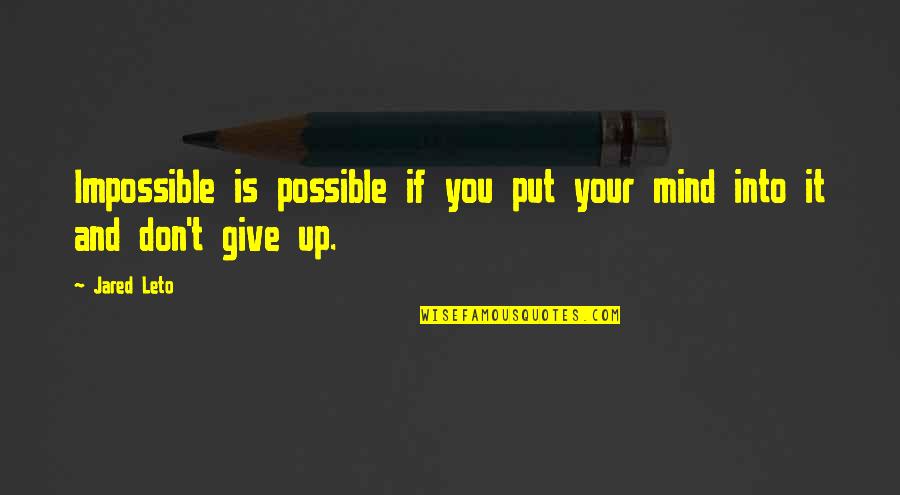 Impossible is possible if you put your mind into it and don't give up.

~ Jared Leto

WISEFAMOUSQUOTES.COM